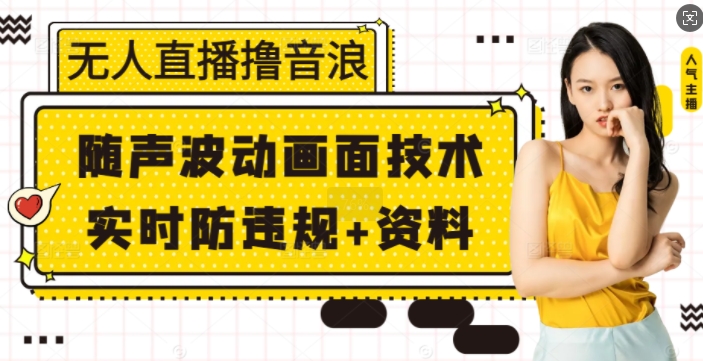 无人直播撸音浪

随声波动画面技术
实时防违规+资料

人气主播